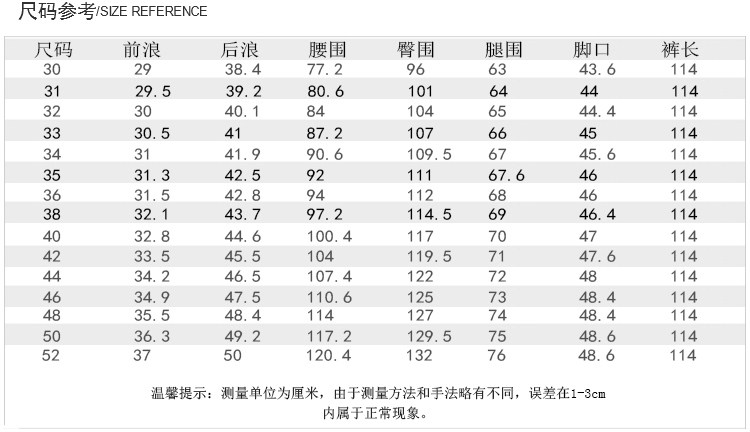 尺码参考/SIZE REFERENCE

| 尺码 | 前浪 | 后浪 | 腰围 | 臀围 | 腿围 | 脚口 | 裤长 |
|---|---|---|---|---|---|---|---|
| 30 | 29 | 38.4 | 77.2 | 96 | 63 | 43.6 | 114 |
| 31 | 29.5 | 39.2 | 80.6 | 101 | 64 | 44 | 114 |
| 32 | 30 | 40.1 | 84 | 104 | 65 | 44.4 | 114 |
| 33 | 30.5 | 41 | 87.2 | 107 | 66 | 45 | 114 |
| 34 | 31 | 41.9 | 90.6 | 109.5 | 67 | 45.6 | 114 |
| 35 | 31.3 | 42.5 | 92 | 111 | 67.6 | 46 | 114 |
| 36 | 31.5 | 42.8 | 94 | 112 | 68 | 46 | 114 |
| 38 | 32.1 | 43.7 | 97.2 | 114.5 | 69 | 46.4 | 114 |
| 40 | 32.8 | 44.6 | 100.4 | 117 | 70 | 47 | 114 |
| 42 | 33.5 | 45.5 | 104 | 119.5 | 71 | 47.6 | 114 |
| 44 | 34.2 | 46.5 | 107.4 | 122 | 72 | 48 | 114 |
| 46 | 34.9 | 47.5 | 110.6 | 125 | 73 | 48.4 | 114 |
| 48 | 35.5 | 48.4 | 114 | 127 | 74 | 48.4 | 114 |
| 50 | 36.3 | 49.2 | 117.2 | 129.5 | 75 | 48.6 | 114 |
| 52 | 37 | 50 | 120.4 | 132 | 76 | 48.6 | 114 |

温馨提示：测量单位为厘米，由于测量方法和手法略有不同，误差在1-3cm内属于正常现象。